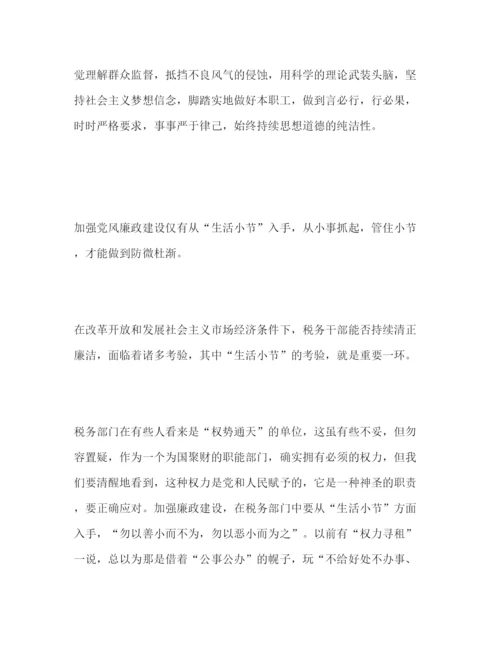 觉理解群众监督，抵挡不良风气的侵蚀，用科学的理论武装头脑，坚持社会主义梦想信念，脚踏实地做好本职工，做到言必行，行必果，时时严格要求，事事严于律己，始终持续思想道德的纯洁性。

加强党风廉政建设仅有从“生活小节”入手，从小事抓起，管住小节，才能做到防微杜渐。

在改革开放和发展社会主义市场经济条件下，税务干部能否持续清正廉洁，面临着诸多考验，其中“生活小节”的考验，就是重要一环。

税务部门在有些人看来是“权势通天”的单位，这虽有些不妥，但勿容置疑，作为一个为国聚财的职能部门，确实拥有必须的权力，但我们要清醒地看到，这种权力是党和人民赋予的，它是一种神圣的职责，要正确应对。加强廉政建设，在税务部门中要从“生活小节”方面入手，“勿以善小而不为，勿以恶小而为之”。以前有“权力寻租”一说，总以为那是借着“公事公办”的幌子，玩“不给好处不办事、